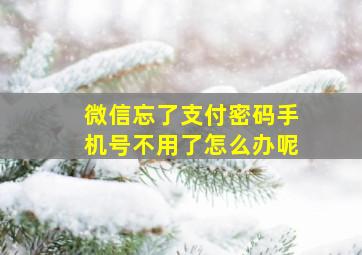 微信忘了支付密码手机号不用了怎么办呢